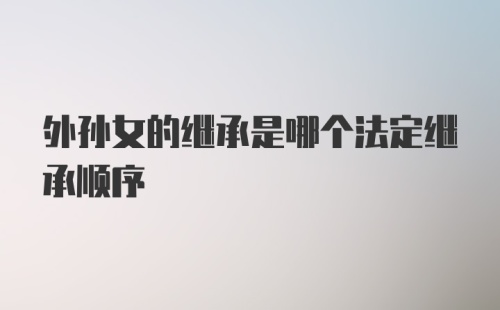 外孙女的继承是哪个法定继承顺序